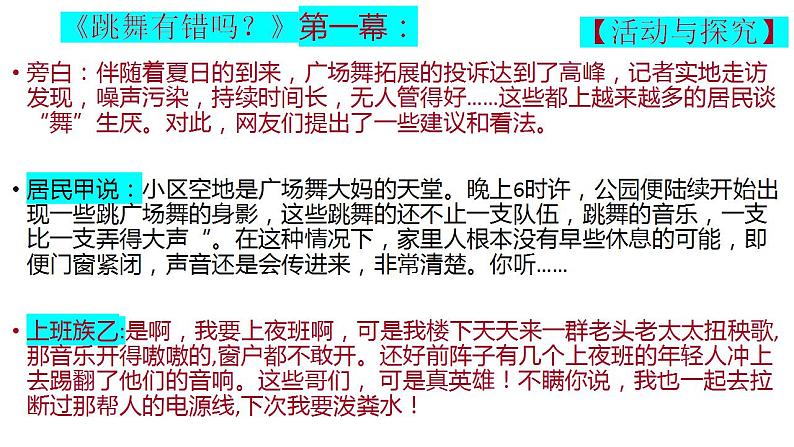 《跳舞有错吗？》第一幕：

【活动与探究】

• 旁白：伴随着夏日的到来，广场舞拓展的投诉达到了高峰，记者实地走访发现，噪声污染，持续时间长，无人管得好……这些都上越来越多的居民谈“舞”生厌。对此，网友们提出了一些建议和看法。

• 居民甲说：小区空地是广场舞大妈的天堂。晚上6时许，公园便陆续开始出现一些跳广场舞的身影，这些跳舞的还不止一支队伍，跳舞的音乐，一支比一支弄得大声“。在这种情况下，家里人根本没有早些休息的可能，即便门窗紧闭，声音还是会传进来，非常清楚。你听……

• 上班族乙:是啊，我要上夜班啊，可是我楼下天天来一群老头老太太扭秧歌，那音乐开得嗷嗷的,窗户都不敢开。还好前阵子有几个上夜班的年轻人冲上去踢翻了他们的音响。这些哥们，可是真英雄！不瞒你说，我也一起去拉断过那帮人的电源线,下次我要泼粪水！